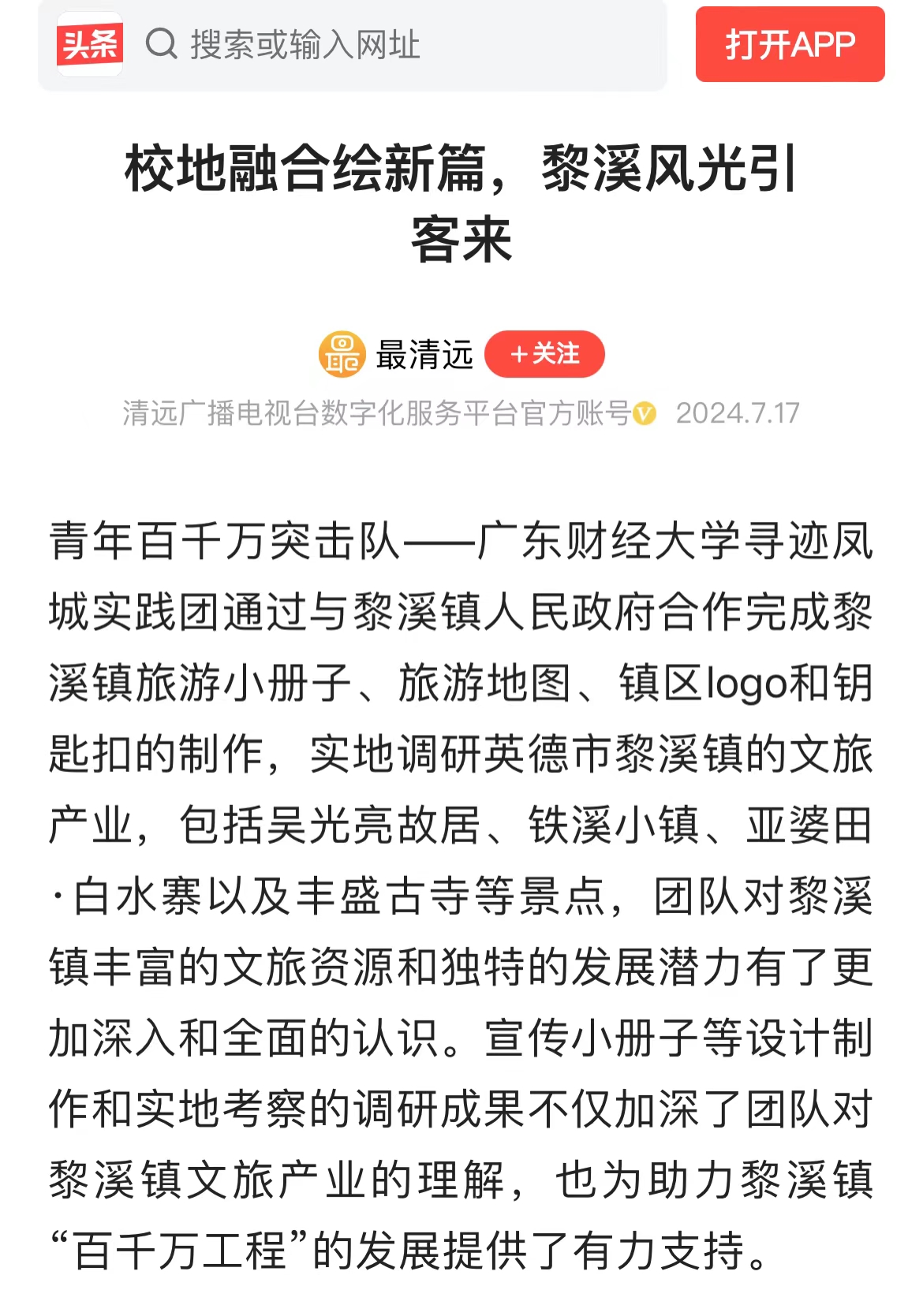 头条 搜索或输入网址

打开APP

校地融合绘新篇，黎溪风光引客来

最清远 +关注

清远广播电视台数字化服务平台官方账号 2024.7.17

青年百千万突击队——广东财经大学寻迹凤城实践团通过与黎溪镇人民政府合作完成黎溪镇旅游小册子、旅游地图、镇区logo和钥匙扣的制作，实地调研英德市黎溪镇的文旅产业，包括吴光亮故居、铁溪小镇、亚婆田·白水寨以及丰盛古寺等景点，团队对黎溪镇丰富的文旅资源和独特的发展潜力有了更加深入和全面的认识。宣传小册子等设计制作和实地考察的调研成果不仅加深了团队对黎溪镇文旅产业的理解，也为助力黎溪镇“百千万工程”的发展提供了有力支持。